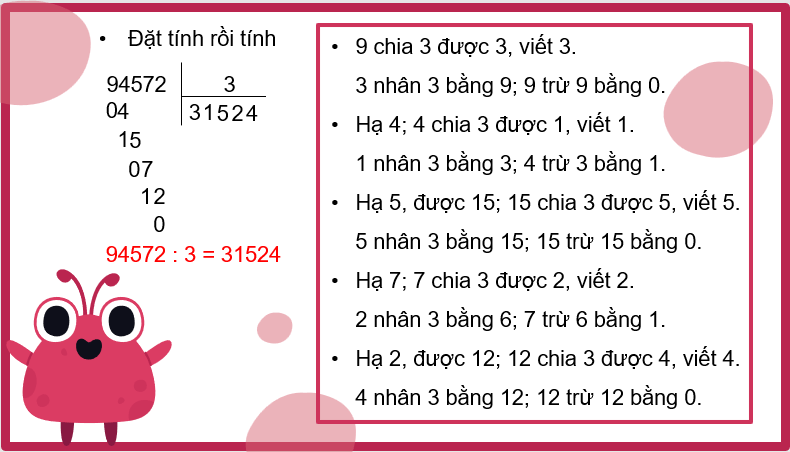 • Đặt tính rồi tính

94572 | 3
04 | 31524
15
07
12
0

94572 : 3 = 31524

• 9 chia 3 được 3, viết 3.
3 nhân 3 bằng 9; 9 trừ 9 bằng 0.

• Hạ 4; 4 chia 3 được 1, viết 1.
1 nhân 3 bằng 3; 4 trừ 3 bằng 1.

• Hạ 5, được 15; 15 chia 3 được 5, viết 5.
5 nhân 3 bằng 15; 15 trừ 15 bằng 0.

• Hạ 7; 7 chia 3 được 2, viết 2.
2 nhân 3 bằng 6; 7 trừ 6 bằng 1.

• Hạ 2, được 12; 12 chia 3 được 4, viết 4.
4 nhân 3 bằng 12; 12 trừ 12 bằng 0.